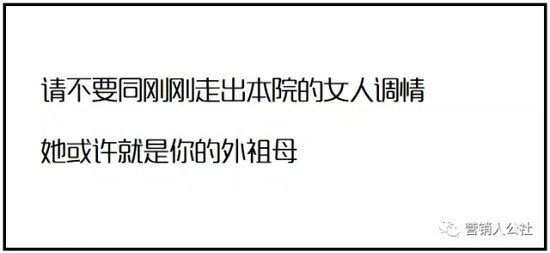 请不要同刚刚走出本院的女人调情

她或许就是你的外祖母

营销人公社